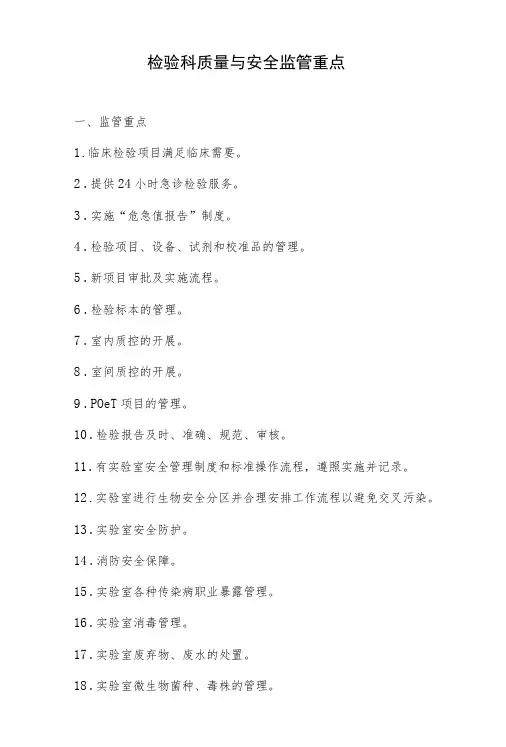 检验科质量与安全监管重点

一、监管重点

1.临床检验项目满足临床需要。

2.提供24小时急诊检验服务。

3.实施“危急值报告”制度。

4.检验项目、设备、试剂和校准品的管理。

5.新项目审批及实施流程。

6.检验标本的管理。

7.室内质控的开展。

8.室间质控的开展。

9.POeT项目的管理。

10.检验报告及时、准确、规范、审核。

11.有实验室安全管理制度和标准操作流程，遵照实施并记录。

12.实验室进行生物安全分区并合理安排工作流程以避免交叉污染。

13.实验室安全防护。

14.消防安全保障。

15.实验室各种传染病职业暴露管理。

16.实验室消毒管理。

17.实验室废弃物、废水的处置。

18.实验室微生物菌种、毒株的管理。